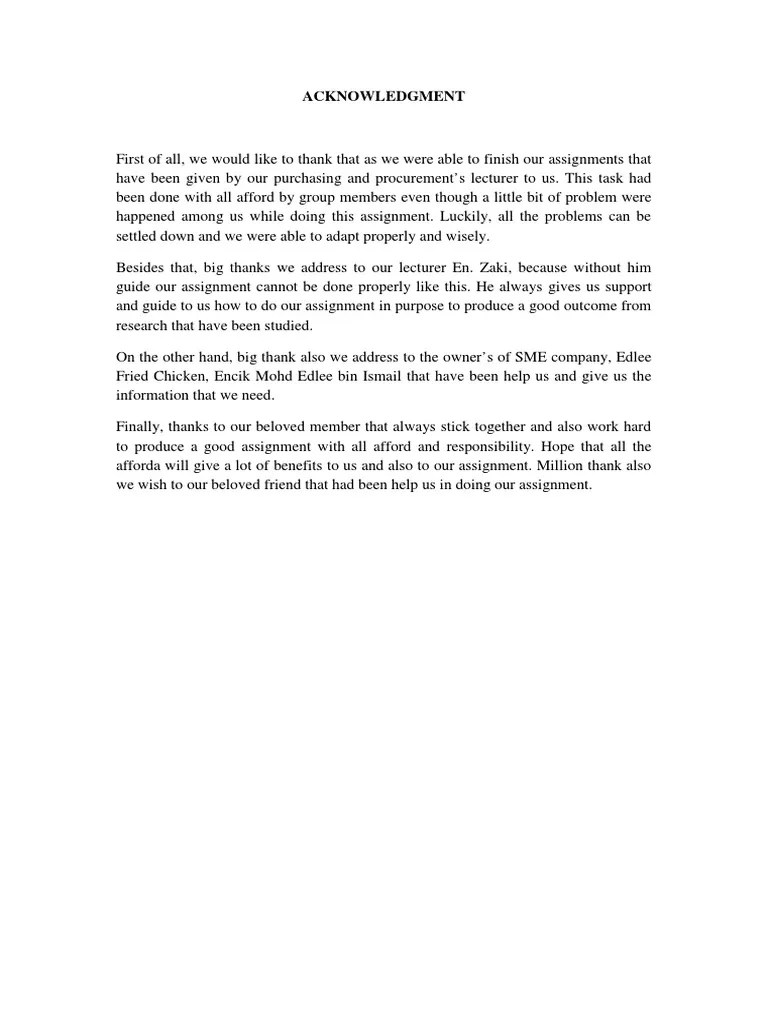 ACKNOWLEDGMENT

First of all, we would like to thank that as we were able to finish our assignments that have been given by our purchasing and procurement's lecturer to us. This task had been done with all afford by group members even though a little bit of problem were happened among us while doing this assignment. Luckily, all the problems can be settled down and we were able to adapt properly and wisely.

Besides that, big thanks we address to our lecturer En. Zaki, because without him guide our assignment cannot be done properly like this. He always gives us support and guide to us how to do our assignment in purpose to produce a good outcome from research that have been studied.

On the other hand, big thank also we address to the owner's of SME company, Edlee Fried Chicken, Encik Mohd Edlee bin Ismail that have been help us and give us the information that we need.

Finally, thanks to our beloved member that always stick together and also work hard to produce a good assignment with all afford and responsibility. Hope that all the afforda will give a lot of benefits to us and also to our assignment. Million thank also we wish to our beloved friend that had been help us in doing our assignment.